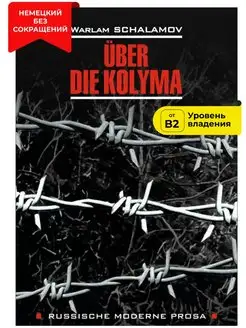 НЕМЕЦКИЙ БЕЗ СОКРАЩЕНИЙ

Warlam SCHALAMOV

ÜBER DIE KOLYMA

от B2 Уровень владения

RUSSISCHE MODERNE PROSA